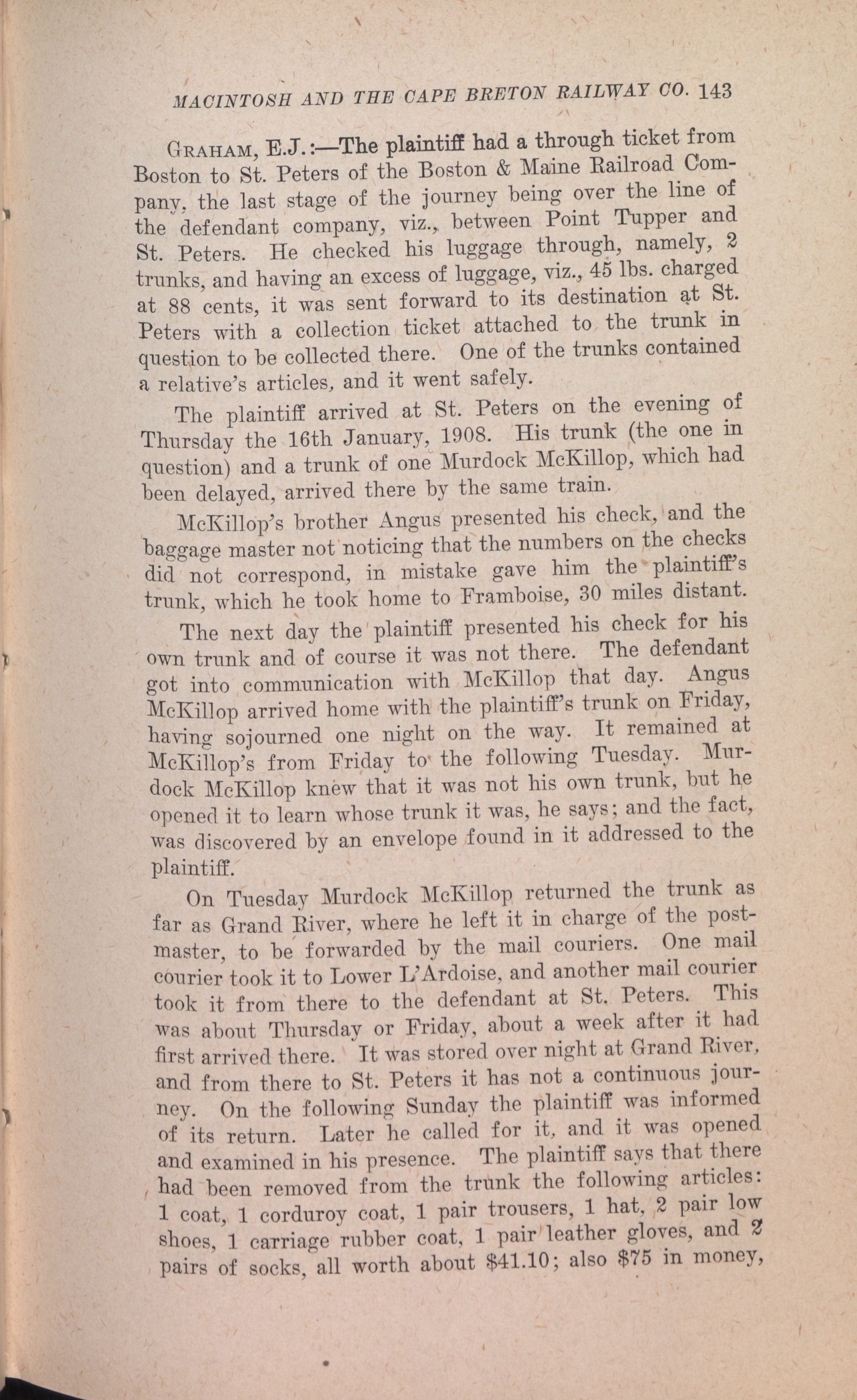 MACINTOSH AND THE CAPE BRETON RAILWAY CO. 143

GRAHAM, E.J.:—The plaintiff had a through ticket from Boston to St. Peters of the Boston & Maine Railroad Company, the last stage of the journey being over the line of the defendant company, viz., between Point Tupper and St. Peters. He checked his luggage through, namely, 2 trunks, and having an excess of luggage, viz., 45 lbs. charged at 88 cents, it was sent forward to its destination at St. Peters with a collection ticket attached to the trunk in question to be collected there. One of the trunks contained a relative's articles, and it went safely.

The plaintiff arrived at St. Peters on the evening of Thursday the 16th January, 1908. His trunk (the one in question) and a trunk of one Murdock McKillop, which had been delayed, arrived there by the same train.

McKillop's brother Angus presented his check, and the baggage master not noticing that the numbers on the checks did not correspond, in mistake gave him the plaintiff's trunk, which he took home to Framboise, 30 miles distant.

The next day the plaintiff presented his check for his own trunk and of course it was not there. The defendant got into communication with McKillop that day. Angus McKillop arrived home with the plaintiff's trunk on Friday, having sojourned one night on the way. It remained at McKillop's from Friday to the following Tuesday. Murdock McKillop knew that it was not his own trunk, but he opened it to learn whose trunk it was, he says; and the fact, was discovered by an envelope found in it addressed to the plaintiff.

On Tuesday Murdock McKillop returned the trunk as far as Grand River, where he left it in charge of the postmaster, to be forwarded by the mail couriers. One mail courier took it to Lower L'Ardoise, and another mail courier took it from there to the defendant at St. Peters. This was about Thursday or Friday, about a week after it had first arrived there. It was stored over night at Grand River, and from there to St. Peters it has not a continuous journey. On the following Sunday the plaintiff was informed of its return. Later he called for it, and it was opened and examined in his presence. The plaintiff says that there had been removed from the trunk the following articles: 1 coat, 1 corduroy coat, 1 pair trousers, 1 hat, 2 pair low shoes, 1 carriage rubber coat, 1 pair leather gloves, and 2 pairs of socks, all worth about $41.10; also $75 in money,